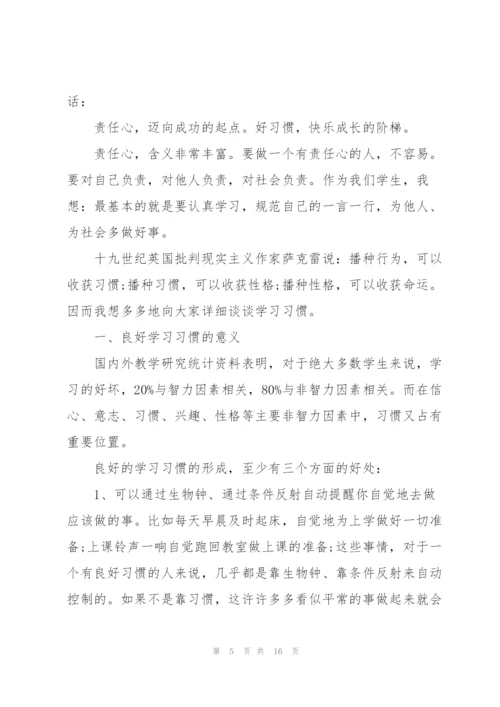 话：

责任心，迈向成功的起点。好习惯，快乐成长的阶梯。

责任心，含义非常丰富。要做一个有责任心的人，不容易。要对自己负责，对他人负责，对社会负责。作为我们学生，我想：最基本的就是要认真学习，规范自己的一言一行，为他人、为社会多做好事。

十九世纪英国批判现实主义作家萨克雷说：播种行为，可以收获习惯;播种习惯，可以收获性格;播种性格，可以收获命运。因而我想多多地向大家详细谈谈学习习惯。

一、良好学习习惯的意义

国内外教学研究统计资料表明，对于绝大多数学生来说，学习的好坏，20%与智力因素相关，80%与非智力因素相关。而在信心、意志、习惯、兴趣、性格等主要非智力因素中，习惯又占有重要位置。

良好的学习习惯的形成，至少有三个方面的好处：

1、可以通过生物钟、通过条件反射自动提醒你自觉地去做应该做的事。比如每天早晨及时起床，自觉地为上学做好一切准备;上课铃声一响自觉跑回教室做上课的准备;这些事情，对于一个有良好习惯的人来说，几乎都是靠生物钟、靠条件反射来自动控制的。如果不是靠习惯，这许许多多看似平常的事做起来就会

第 5 页 共 16 页